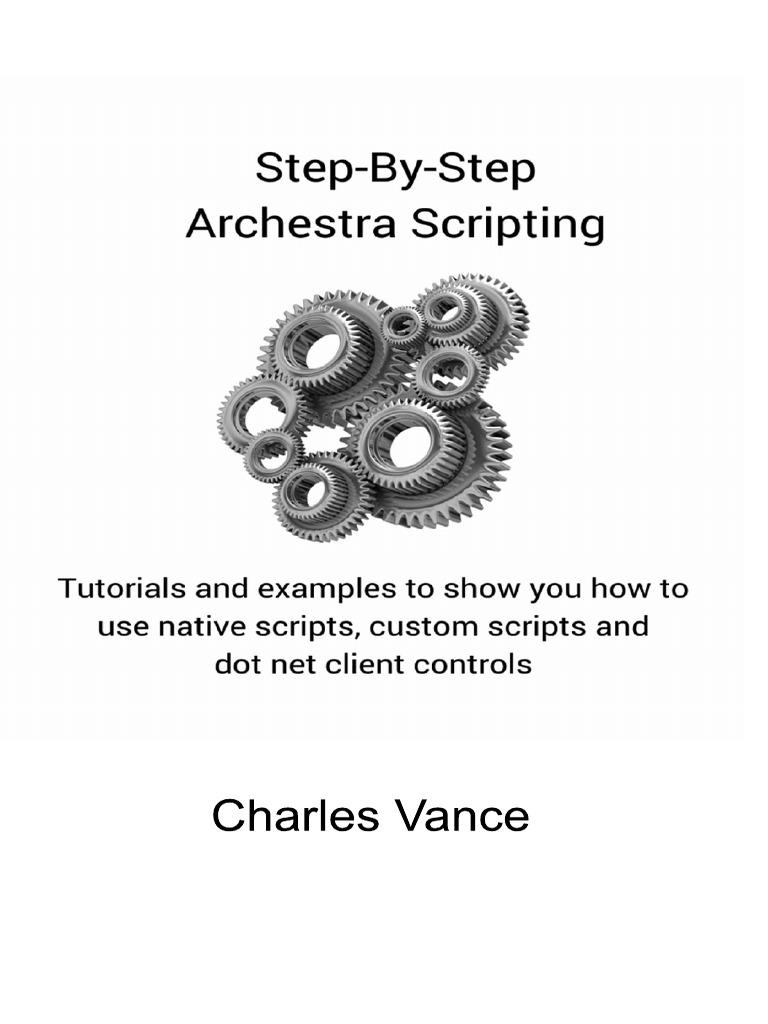 Step-By-Step
Archestra Scripting

Tutorials and examples to show you how to use native scripts, custom scripts and dot net client controls

Charles Vance